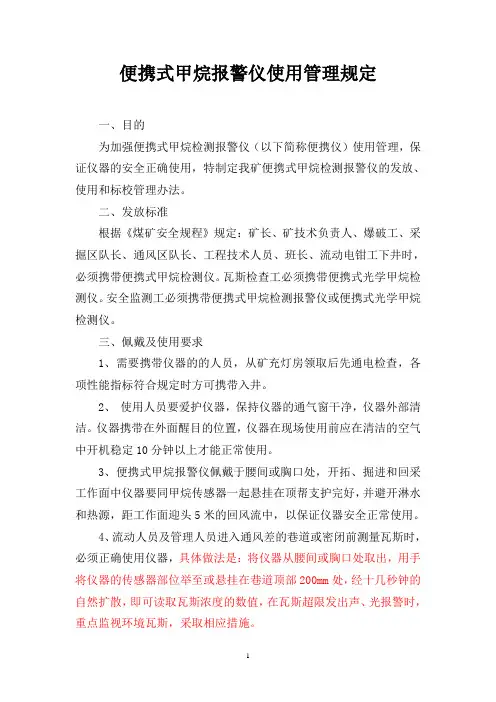 便携式甲烷报警仪使用管理规定

一、目的

为加强便携式甲烷检测报警仪（以下简称便携仪）使用管理，保证仪器的安全正确使用，特制定我矿便携式甲烷检测报警仪的发放、使用和标校管理办法。

二、发放标准

根据《煤矿安全规程》规定：矿长、矿技术负责人、爆破工、采掘区队长、通风区队长、工程技术人员、班长、流动电钳工下井时，必须携带便携式甲烷检测仪。瓦斯检查工必须携带便携式光学甲烷检测仪。安全监测工必须携带便携式甲烷检测报警仪或便携式光学甲烷检测仪。

三、佩戴及使用要求

1、需要携带仪器的的人员，从矿充灯房领取后先通电检查，各项性能指标符合规定时方可携带入井。

2、 使用人员要爱护仪器，保持仪器的通气窗干净，仪器外部清洁。仪器携带在外面醒目的位置，仪器在现场使用前应在清洁的空气中开机稳定10分钟以上才能正常使用。

3、便携式甲烷报警仪佩戴于腰间或胸口处，开拓、掘进和回采工作面中仪器要同甲烷传感器一起悬挂在顶帮支护完好，并避开淋水和热源，距工作面迎头5米的回风流中，以保证仪器安全正常使用。

4、流动人员及管理人员进入通风差的巷道或密闭前测量瓦斯时，必须正确使用仪器，具体做法是：将仪器从腰间或胸口处取出，用手将仪器的传感器部位举至或悬挂在巷道顶部200mm处，经十几秒钟的自然扩散，即可读取瓦斯浓度的数值，在瓦斯超限发出声、光报警时，重点监视环境瓦斯，采取相应措施。

1